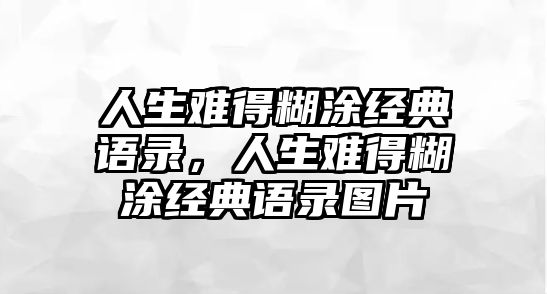 人生难得糊涂经典语录，人生难得糊涂经典语录图片